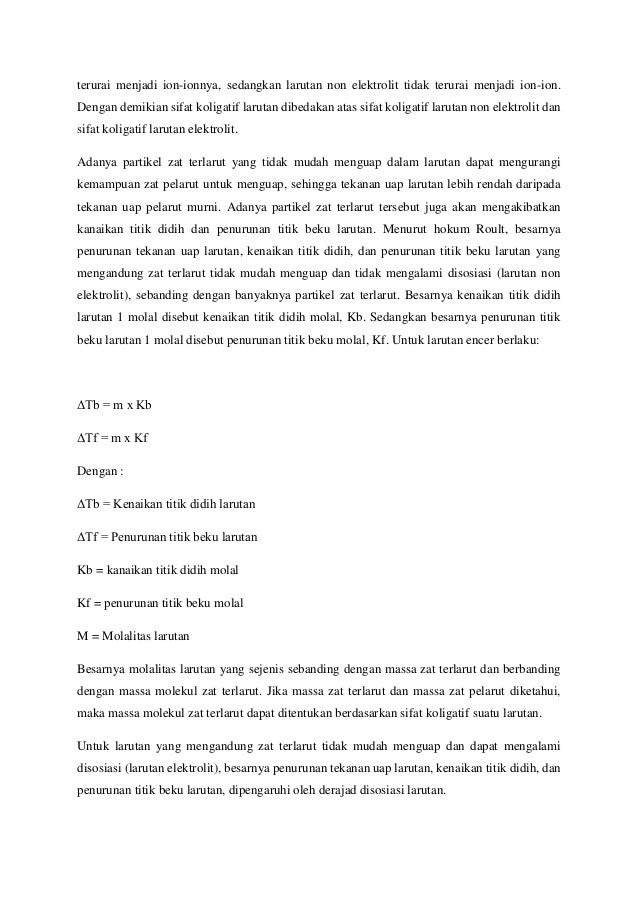 terurai menjadi ion-ionnya, sedangkan larutan non elektrolit tidak terurai menjadi ion-ion. Dengan demikian sifat koligatif larutan dibedakan atas sifat koligatif larutan non elektrolit dan sifat koligatif larutan elektrolit.

Adanya partikel zat terlarut yang tidak mudah menguap dalam larutan dapat mengurangi kemampuan zat pelarut untuk menguap, sehingga tekanan uap larutan lebih rendah daripada tekanan uap pelarut murni. Adanya partikel zat terlarut tersebut juga akan mengakibatkan kanaikan titik didih dan penurunan titik beku larutan. Menurut hokum Roult, besarnya penurunan tekanan uap larutan, kenaikan titik didih, dan penurunan titik beku larutan yang mengandung zat terlarut tidak mudah menguap dan tidak mengalami disosiasi (larutan non elektrolit), sebanding dengan banyaknya partikel zat terlarut. Besarnya kenaikan titik didih larutan 1 molal disebut kenaikan titik didih molal, Kb. Sedangkan besarnya penurunan titik beku larutan 1 molal disebut penurunan titik beku molal, Kf. Untuk larutan encer berlaku:

$\Delta$Tb = m x Kb

$\Delta$Tf = m x Kf

Dengan :

$\Delta$Tb = Kenaikan titik didih larutan

$\Delta$Tf = Penurunan titik beku larutan

Kb = kanaikan titik didih molal

Kf = penurunan titik beku molal

M = Molalitas larutan

Besarnya molalitas larutan yang sejenis sebanding dengan massa zat terlarut dan berbanding dengan massa molekul zat terlarut. Jika massa zat terlarut dan massa zat pelarut diketahui, maka massa molekul zat terlarut dapat ditentukan berdasarkan sifat koligatif suatu larutan.

Untuk larutan yang mengandung zat terlarut tidak mudah menguap dan dapat mengalami disosiasi (larutan elektrolit), besarnya penurunan tekanan uap larutan, kenaikan titik didih, dan penurunan titik beku larutan, dipengaruhi oleh derajad disosiasi larutan.